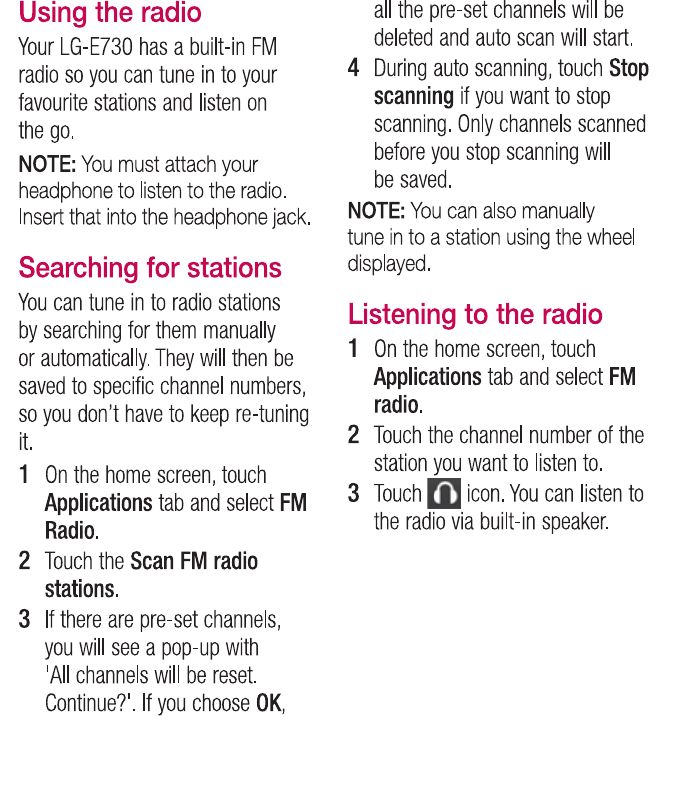 Using the radio

Your LG-E730 has a built-in FM radio so you can tune in to your favourite stations and listen on the go.

NOTE: You must attach your headphone to listen to the radio. Insert that into the headphone jack.

Searching for stations

You can tune in to radio stations by searching for them manually or automatically. They will then be saved to specific channel numbers, so you don't have to keep re-tuning it.

1 On the home screen, touch Applications tab and select FM Radio.

2 Touch the Scan FM radio stations.

3 If there are pre-set channels, you will see a pop-up with 'All channels will be reset. Continue?'. If you choose OK, all the pre-set channels will be deleted and auto scan will start.

4 During auto scanning, touch Stop scanning if you want to stop scanning. Only channels scanned before you stop scanning will be saved.

NOTE: You can also manually tune in to a station using the wheel displayed.

Listening to the radio

1 On the home screen, touch Applications tab and select FM radio.

2 Touch the channel number of the station you want to listen to.

3 Touch icon. You can listen to the radio via built-in speaker.